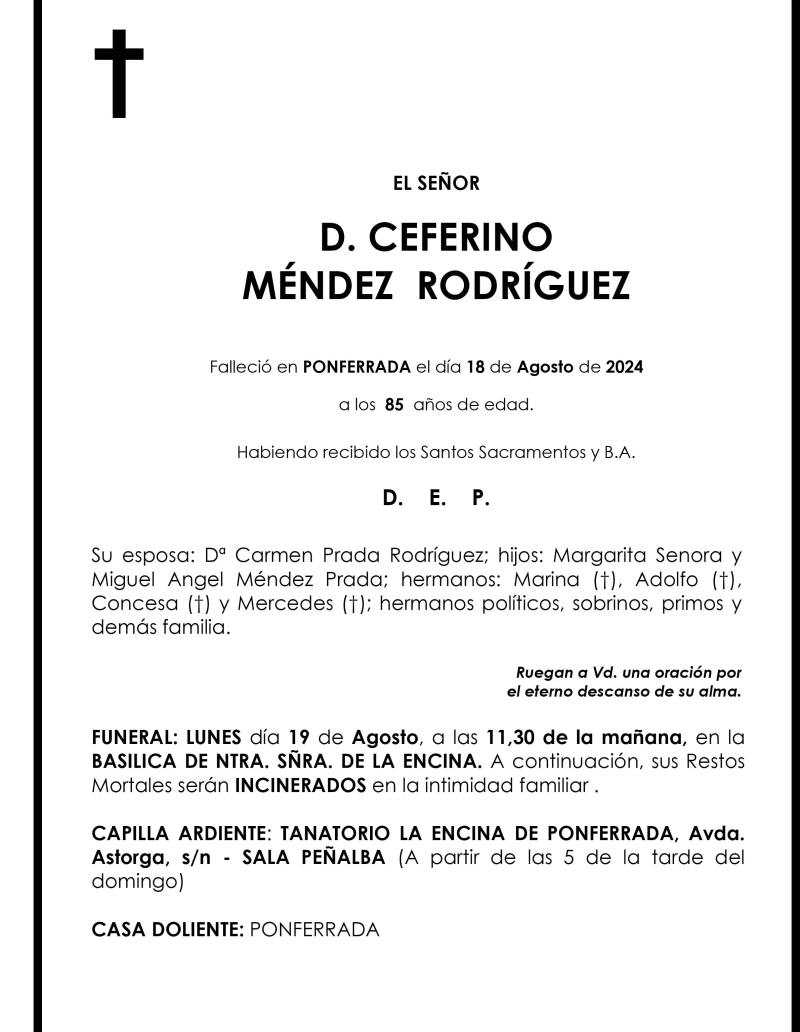 †

EL SEÑOR

D. CEFERINO MÉNDEZ RODRÍGUEZ

Falleció en PONFERRADA el día 18 de Agosto de 2024

a los 85 años de edad.

Habiendo recibido los Santos Sacramentos y B.A.

D. E. P.

Su esposa: Dª Carmen Prada Rodríguez; hijos: Margarita Senora y Miguel Angel Méndez Prada; hermanos: Marina (†), Adolfo (†), Concesa (†) y Mercedes (†); hermanos políticos, sobrinos, primos y demás familia.

Ruegan a Vd. una oración por el eterno descanso de su alma.

FUNERAL: LUNES día 19 de Agosto, a las 11,30 de la mañana, en la BASILICA DE NTRA. SÑRA. DE LA ENCINA. A continuación, sus Restos Mortales serán INCINERADOS en la intimidad familiar .

CAPILLA ARDIENTE: TANATORIO LA ENCINA DE PONFERRADA, Avda. Astorga, s/n - SALA PEÑALBA (A partir de las 5 de la tarde del domingo)

CASA DOLIENTE: PONFERRADA